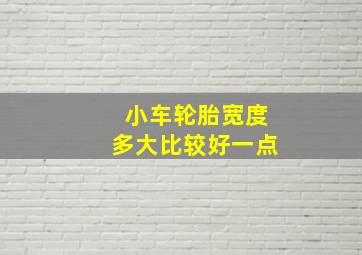 小车轮胎宽度
多大比较好一点